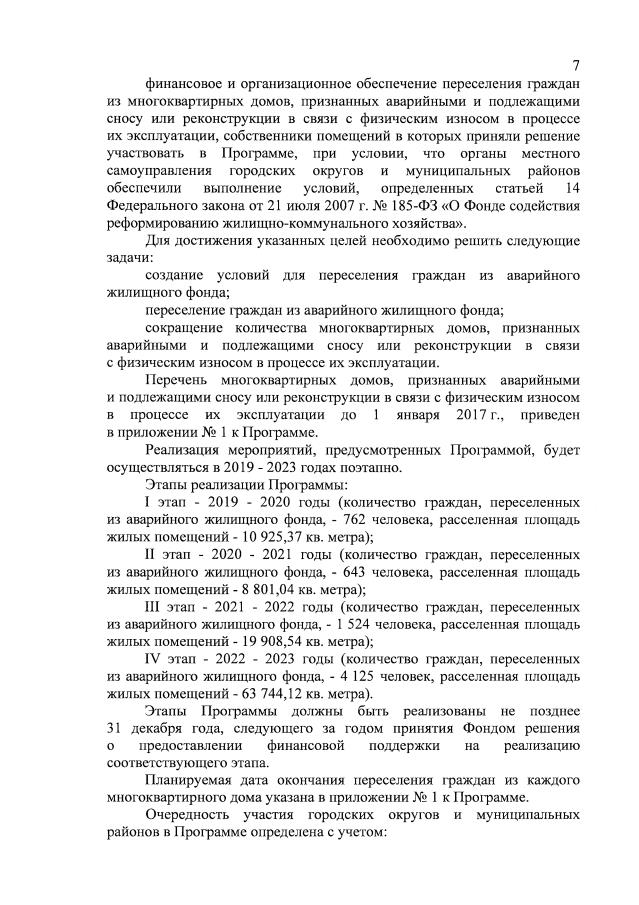 7

финансовое и организационное обеспечение переселения граждан из многоквартирных домов, признанных аварийными и подлежащими сносу или реконструкции в связи с физическим износом в процессе их эксплуатации, собственники помещений в которых приняли решение участвовать в Программе, при условии, что органы местного самоуправления городских округов и муниципальных районов обеспечили выполнение условий, определенных статьей 14 Федерального закона от 21 июля 2007 г. № 185-ФЗ «О Фонде содействия реформированию жилищно-коммунального хозяйства».

Для достижения указанных целей необходимо решить следующие задачи:

создание условий для переселения граждан из аварийного жилищного фонда;

переселение граждан из аварийного жилищного фонда;

сокращение количества многоквартирных домов, признанных аварийными и подлежащими сносу или реконструкции в связи с физическим износом в процессе их эксплуатации.

Перечень многоквартирных домов, признанных аварийными и подлежащими сносу или реконструкции в связи с физическим износом в процессе их эксплуатации до 1 января 2017 г., приведен в приложении № 1 к Программе.

Реализация мероприятий, предусмотренных Программой, будет осуществляться в 2019 - 2023 годах поэтапно.

Этапы реализации Программы:

I этап - 2019 - 2020 годы (количество граждан, переселенных из аварийного жилищного фонда, - 762 человека, расселенная площадь жилых помещений - 10 925,37 кв. метра);

II этап - 2020 - 2021 годы (количество граждан, переселенных из аварийного жилищного фонда, - 643 человека, расселенная площадь жилых помещений - 8 801,04 кв. метра);

III этап - 2021 - 2022 годы (количество граждан, переселенных из аварийного жилищного фонда, - 1 524 человека, расселенная площадь жилых помещений - 19 908,54 кв. метра);

IV этап - 2022 - 2023 годы (количество граждан, переселенных из аварийного жилищного фонда, - 4 125 человек, расселенная площадь жилых помещений - 63 744,12 кв. метра).

Этапы Программы должны быть реализованы не позднее 31 декабря года, следующего за годом принятия Фондом решения о предоставлении финансовой поддержки на реализацию соответствующего этапа.

Планируемая дата окончания переселения граждан из каждого многоквартирного дома указана в приложении № 1 к Программе.

Очередность участия городских округов и муниципальных районов в Программе определена с учетом: